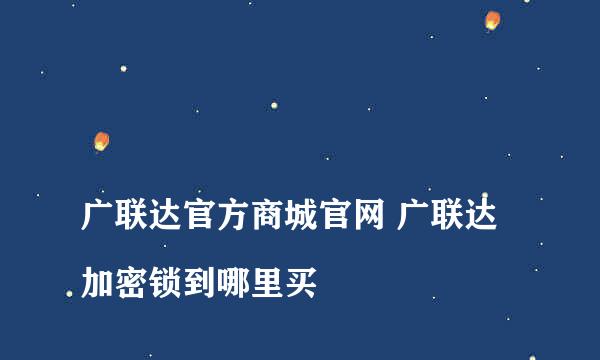 广联达官方商城官网 广联达加密锁到哪里买